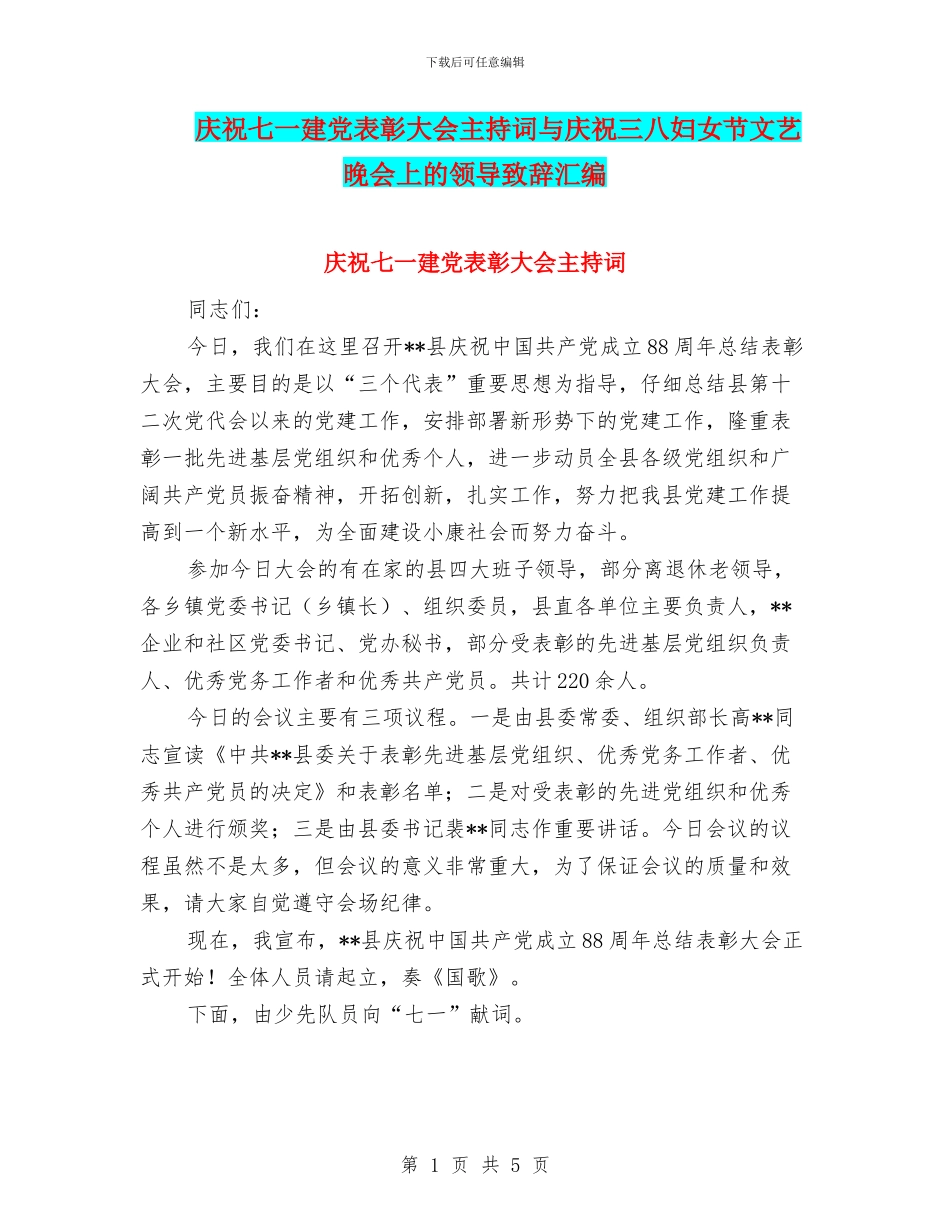 下载后可任意编辑

庆祝七一建党表彰大会主持词与庆祝三八妇女节文艺晚会上的领导致辞汇编

庆祝七一建党表彰大会主持词

同志们：

今日，我们在这里召开**县庆祝中国共产党成立88周年总结表彰大会，主要目的是以“三个代表”重要思想为指导，仔细总结县第十二次党代会以来的党建工作，安排部署新形势下的党建工作，隆重表彰一批先进基层党组织和优秀个人，进一步动员全县各级党组织和广阔共产党员振奋精神，开拓创新，扎实工作，努力把我县党建工作提高到一个新水平，为全面建设小康社会而努力奋斗。

参加今日大会的有在家的县四大班子领导，部分离退休老领导，各乡镇党委书记（乡镇长）、组织委员，县直各单位主要负责人，**企业和社区党委书记、党办秘书，部分受表彰的先进基层党组织负责人、优秀党务工作者和优秀共产党员。共计220余人。

今日的会议主要有三项议程。一是由县委常委、组织部长高**同志宣读《中共**县委关于表彰先进基层党组织、优秀党务工作者、优秀共产党员的决定》和表彰名单；二是对受表彰的先进党组织和优秀个人进行颁奖；三是由县委书记裴**同志作重要讲话。今日会议的议程虽然不是太多，但会议的意义非常重大，为了保证会议的质量和效果，请大家自觉遵守会场纪律。

现在，我宣布，**县庆祝中国共产党成立88周年总结表彰大会正式开始！全体人员请起立，奏《国歌》。

下面，由少先队员向“七一”献词。

第 1 页 共 5 页